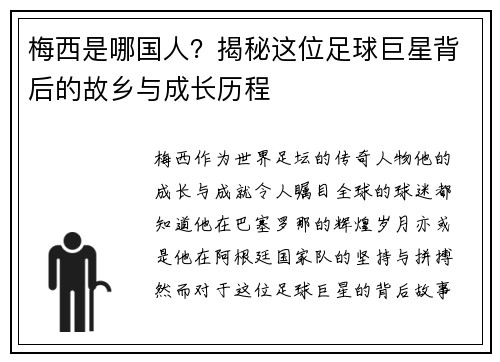 梅西是哪国人？揭秘这位足球巨星背后的故乡与成长历程

梅西作为世界足坛的传奇人物他的成长与成就令人瞩目全球的球迷都知道他在巴塞罗那的辉煌岁月亦或是他在阿根廷国家队的坚持与拼搏然而对于这位足球巨星的背后故事